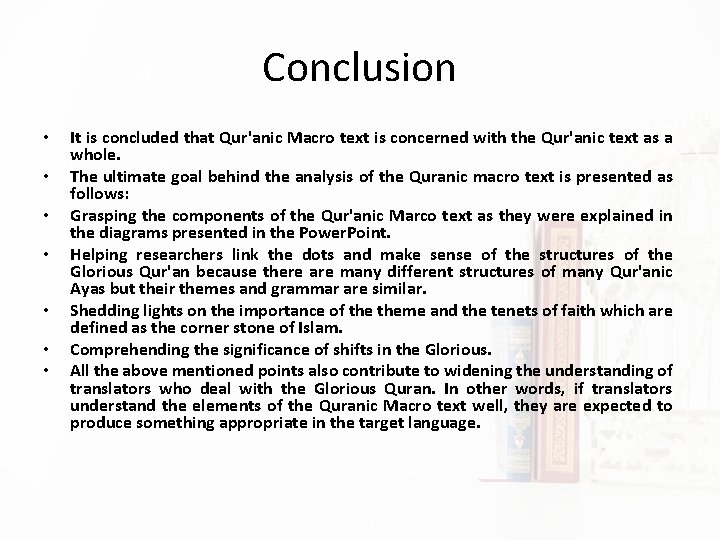 Conclusion

• It is concluded that Qur'anic Macro text is concerned with the Qur'anic text as a whole.
• The ultimate goal behind the analysis of the Quranic macro text is presented as follows:
• Grasping the components of the Qur'anic Marco text as they were explained in the diagrams presented in the PowerPoint.
• Helping researchers link the dots and make sense of the structures of the Glorious Qur'an because there are many different structures of many Qur'anic Ayas but their themes and grammar are similar.
• Shedding lights on the importance of the theme and the tenets of faith which are defined as the corner stone of Islam.
• Comprehending the significance of shifts in the Glorious.
• All the above mentioned points also contribute to widening the understanding of translators who deal with the Glorious Quran. In other words, if translators understand the elements of the Quranic Macro text well, they are expected to produce something appropriate in the target language.